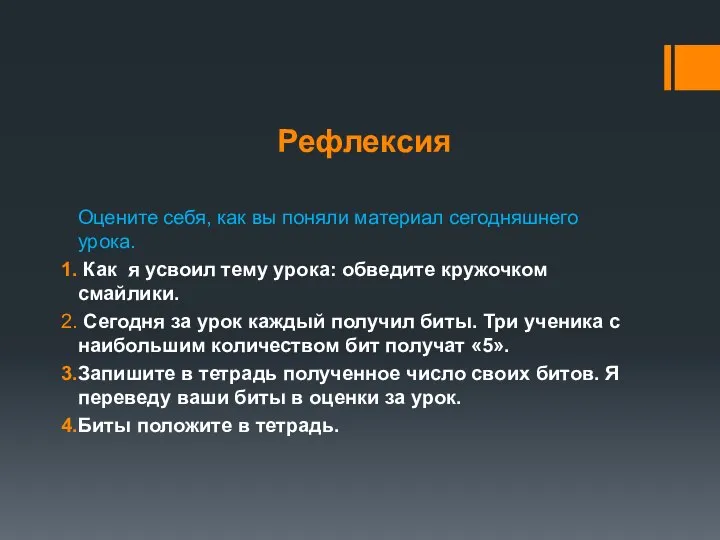 Рефлексия

Оцените себя, как вы поняли материал сегодняшнего урока.

1. Как я усвоил тему урока: обведите кружочком смайлики.

2. Сегодня за урок каждый получил биты. Три ученика с наибольшим количеством бит получат «5».

3.Запишите в тетрадь полученное число своих битов. Я переведу ваши биты в оценки за урок.

4.Биты положите в тетрадь.